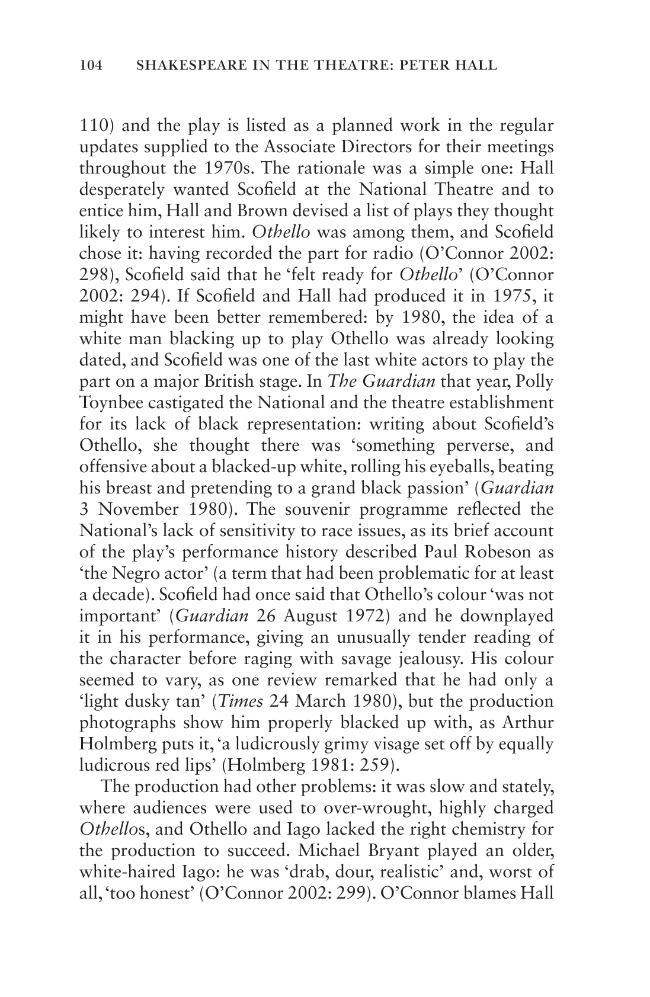 104 SHAKESPEARE IN THE THEATRE: PETER HALL

110) and the play is listed as a planned work in the regular updates supplied to the Associate Directors for their meetings throughout the 1970s. The rationale was a simple one: Hall desperately wanted Scofield at the National Theatre and to entice him, Hall and Brown devised a list of plays they thought likely to interest him. Othello was among them, and Scofield chose it: having recorded the part for radio (O'Connor 2002: 298), Scofield said that he 'felt ready for Othello' (O'Connor 2002: 294). If Scofield and Hall had produced it in 1975, it might have been better remembered: by 1980, the idea of a white man blacking up to play Othello was already looking dated, and Scofield was one of the last white actors to play the part on a major British stage. In The Guardian that year, Polly Toynbee castigated the National and the theatre establishment for its lack of black representation: writing about Scofield's Othello, she thought there was 'something perverse, and offensive about a blacked-up white, rolling his eyeballs, beating his breast and pretending to a grand black passion' (Guardian 3 November 1980). The souvenir programme reflected the National's lack of sensitivity to race issues, as its brief account of the play's performance history described Paul Robeson as 'the Negro actor' (a term that had been problematic for at least a decade). Scofield had once said that Othello's colour 'was not important' (Guardian 26 August 1972) and he downplayed it in his performance, giving an unusually tender reading of the character before raging with savage jealousy. His colour seemed to vary, as one review remarked that he had only a 'light dusky tan' (Times 24 March 1980), but the production photographs show him properly blacked up with, as Arthur Holmberg puts it, 'a ludicrously grimy visage set off by equally ludicrous red lips' (Holmberg 1981: 259).

The production had other problems: it was slow and stately, where audiences were used to over-wrought, highly charged Othellos, and Othello and Iago lacked the right chemistry for the production to succeed. Michael Bryant played an older, white-haired Iago: he was 'drab, dour, realistic' and, worst of all, 'too honest' (O'Connor 2002: 299). O'Connor blames Hall